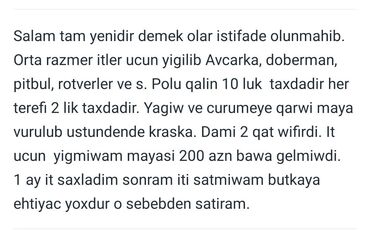 Salam tam yenidir demek olar istifade olunmahib. Orta razmer itler ucun yigilib Avcarka, doberman, pitbul, rotverler ve s. Polu qalin 10 luk taxdadir her terefi 2 lik taxdadir. Yagiw ve curumeye qarwi maya vurulub ustundende kraska. Dami 2 qat wifirdi. It ucun yigmiwam mayasi 200 azn bawa gelmiwdi. 1 ay it saxladim sonram iti satmiwam butkaya ehtiyac yoxdur o sebebden satiram.